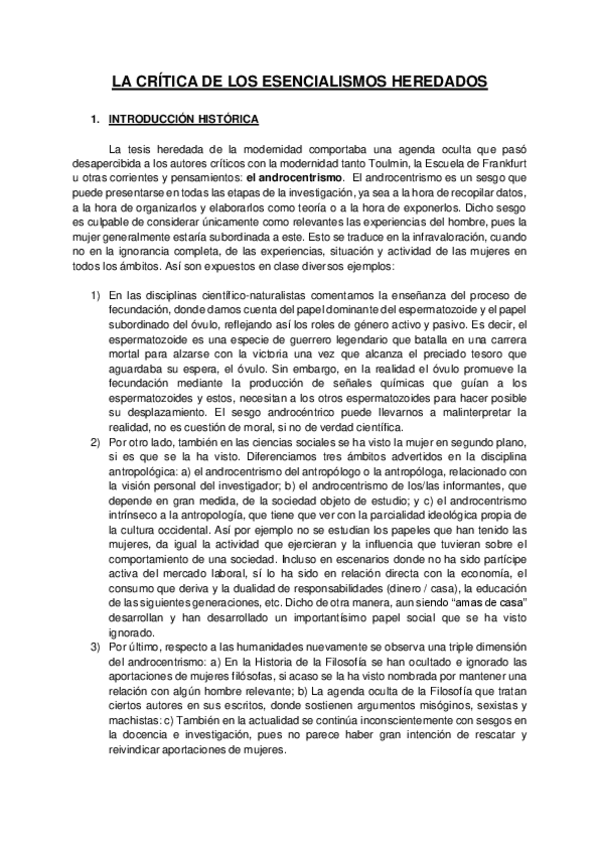 LA CRÍTICA DE LOS ESENCIALISMOS HEREDADOS

1. INTRODUCCIÓN HISTÓRICA

La tesis heredada de la modernidad comportaba una agenda oculta que pasó desapercibida a los autores críticos con la modernidad tanto Toulmin, la Escuela de Frankfurt u otras corrientes y pensamientos: el androcentrismo. El androcentrismo es un sesgo que puede presentarse en todas las etapas de la investigación, ya sea a la hora de recopilar datos, a la hora de organizarlos y elaborarlos como teoría o a la hora de exponerlos. Dicho sesgo es culpable de considerar únicamente como relevantes las experiencias del hombre, pues la mujer generalmente estaría subordinada a este. Esto se traduce en la infravaloración, cuando no en la ignorancia completa, de las experiencias, situación y actividad de las mujeres en todos los ámbitos. Así son expuestos en clase diversos ejemplos:

1) En las disciplinas científico-naturalistas comentamos la enseñanza del proceso de fecundación, donde damos cuenta del papel dominante del espermatozoide y el papel subordinado del óvulo, reflejando así los roles de género activo y pasivo. Es decir, el espermatozoide es una especie de guerrero legendario que batalla en una carrera mortal para alzarse con la victoria una vez que alcanza el preciado tesoro que aguardaba su espera, el óvulo. Sin embargo, en la realidad el óvulo promueve la fecundación mediante la producción de señales químicas que guían a los espermatozoides y estos, necesitan a los otros espermatozoides para hacer posible su desplazamiento. El sesgo androcéntrico puede llevarnos a malinterpretar la realidad, no es cuestión de moral, si no de verdad científica.
2) Por otro lado, también en las ciencias sociales se ha visto la mujer en segundo plano, si es que se la ha visto. Diferenciamos tres ámbitos advertidos en la disciplina antropológica: a) el androcentrismo del antropólogo o la antropóloga, relacionado con la visión personal del investigador; b) el androcentrismo de los/las informantes, que depende en gran medida, de la sociedad objeto de estudio; y c) el androcentrismo intrínseco a la antropología, que tiene que ver con la parcialidad ideológica propia de la cultura occidental. Así por ejemplo no se estudian los papeles que han tenido las mujeres, da igual la actividad que ejercieran y la influencia que tuvieran sobre el comportamiento de una sociedad. Incluso en escenarios donde no ha sido partícipe activa del mercado laboral, sí lo ha sido en relación directa con la economía, el consumo que deriva y la dualidad de responsabilidades (dinero / casa), la educación de las siguientes generaciones, etc. Dicho de otra manera, aun siendo "amas de casa" desarrollan y han desarrollado un importantísimo papel social que se ha visto ignorado.
3) Por último, respecto a las humanidades nuevamente se observa una triple dimensión del androcentrismo: a) En la Historia de la Filosofía se han ocultado e ignorado las aportaciones de mujeres filósofas, si acaso se la ha visto nombrada por mantener una relación con algún hombre relevante; b) La agenda oculta de la Filosofía que tratan ciertos autores en sus escritos, donde sostienen argumentos misóginos, sexistas y machistas: c) También en la actualidad se continúa inconscientemente con sesgos en la docencia e investigación, pues no parece haber gran intención de rescatar y reivindicar aportaciones de mujeres.